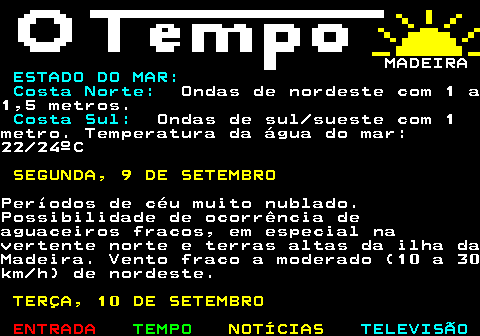 O Tempo
MADEIRA
ESTADO DO MAR:
Costa Norte: Ondas de nordeste com 1 a 1,5 metros.
Costa Sul: Ondas de sul/sueste com 1 metro. Temperatura da água do mar: 22/24ºC

SEGUNDA, 9 DE SETEMBRO

Períodos de céu muito nublado. Possibilidade de ocorrência de aguaceiros fracos, em especial na vertente norte e terras altas da ilha da Madeira. Vento fraco a moderado (10 a 30 km/h) de nordeste.

TERÇA, 10 DE SETEMBRO

ENTRADA TEMPO NOTÍCIAS TELEVISÃO